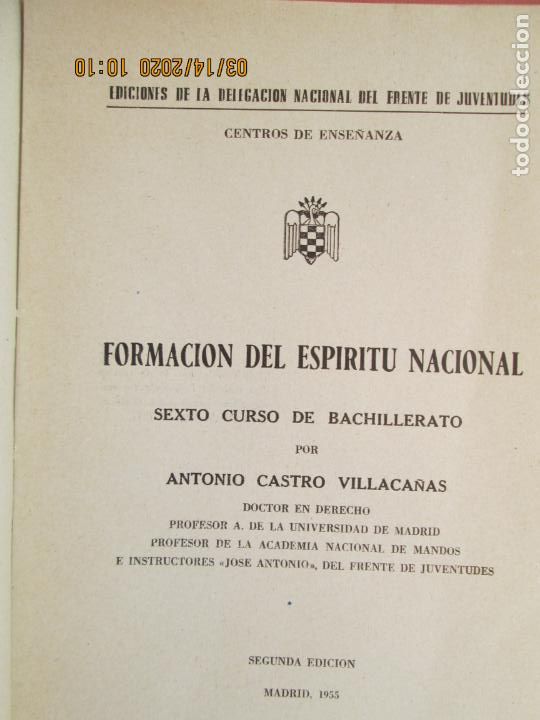 03/14/2020 10:10

todocoleccion

EDICIONES DE LA DELEGACION NACIONAL DEL FRENTE DE JUVENTUDES

CENTROS DE ENSEÑANZA

FORMACION DEL ESPIRITU NACIONAL

SEXTO CURSO DE BACHILLERATO

POR

ANTONIO CASTRO VILLACAÑAS

DOCTOR EN DERECHO
PROFESOR A. DE LA UNIVERSIDAD DE MADRID
PROFESOR DE LA ACADEMIA NACIONAL DE MANDOS
E INSTRUCTORES «JOSE ANTONIO», DEL FRENTE DE JUVENTUDES

SEGUNDA EDICION

MADRID, 1955